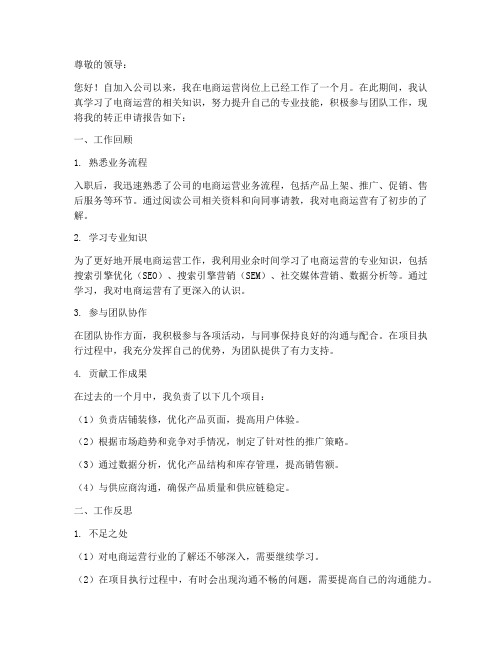 尊敬的领导：

您好！自加入公司以来，我在电商运营岗位上已经工作了一个月。在此期间，我认真学习了电商运营的相关知识，努力提升自己的专业技能，积极参与团队工作，现将我的转正申请报告如下：

一、工作回顾

1. 熟悉业务流程

入职后，我迅速熟悉了公司的电商运营业务流程，包括产品上架、推广、促销、售后服务等环节。通过阅读公司相关资料和向同事请教，我对电商运营有了初步的了解。

2. 学习专业知识

为了更好地开展电商运营工作，我利用业余时间学习了电商运营的专业知识，包括搜索引擎优化（SEO）、搜索引擎营销（SEM）、社交媒体营销、数据分析等。通过学习，我对电商运营有了更深入的认识。

3. 参与团队协作

在团队协作方面，我积极参与各项活动，与同事保持良好的沟通与配合。在项目执行过程中，我充分发挥自己的优势，为团队提供了有力支持。

4. 贡献工作成果

在过去的一个月中，我负责了以下几个项目：

（1）负责店铺装修，优化产品页面，提高用户体验。

（2）根据市场趋势和竞争对手情况，制定了针对性的推广策略。

（3）通过数据分析，优化产品结构和库存管理，提高销售额。

（4）与供应商沟通，确保产品质量和供应链稳定。

二、工作反思

1. 不足之处

（1）对电商运营行业的了解还不够深入，需要继续学习。

（2）在项目执行过程中，有时会出现沟通不畅的问题，需要提高自己的沟通能力。